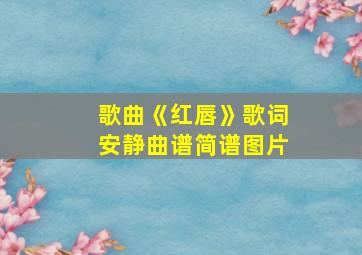 歌曲《红唇》歌词
安静曲谱简谱图片